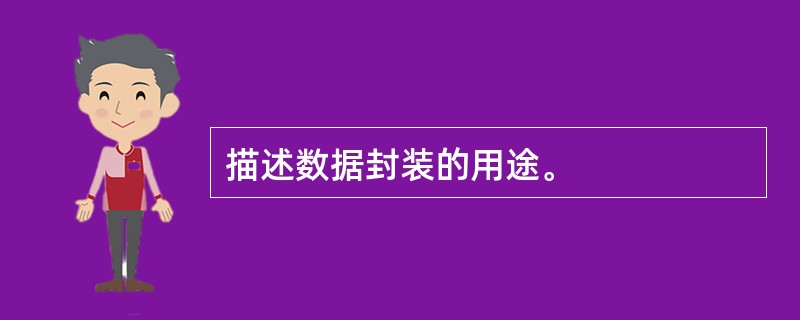 描述数据封装的用途。